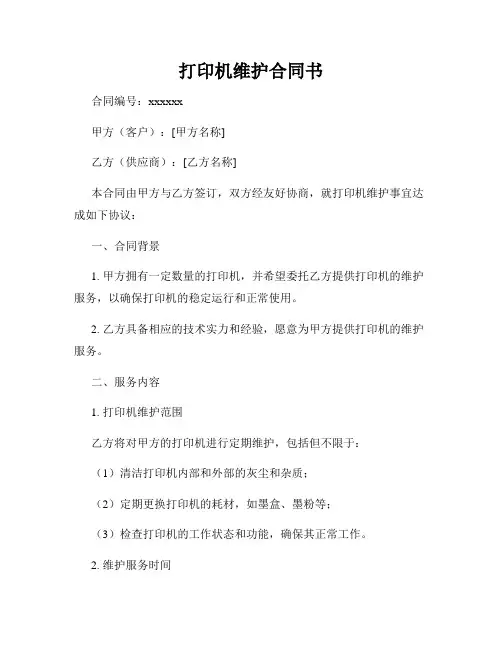 打印机维护合同书

合同编号：xxxxxx

甲方（客户）：[甲方名称]

乙方（供应商）：[乙方名称]

本合同由甲方与乙方签订，双方经友好协商，就打印机维护事宜达成如下协议：

一、合同背景

1. 甲方拥有一定数量的打印机，并希望委托乙方提供打印机的维护服务，以确保打印机的稳定运行和正常使用。

2. 乙方具备相应的技术实力和经验，愿意为甲方提供打印机的维护服务。

二、服务内容

1. 打印机维护范围

乙方将对甲方的打印机进行定期维护，包括但不限于：

（1）清洁打印机内部和外部的灰尘和杂质；

（2）定期更换打印机的耗材，如墨盒、墨粉等；

（3）检查打印机的工作状态和功能，确保其正常工作。

2. 维护服务时间